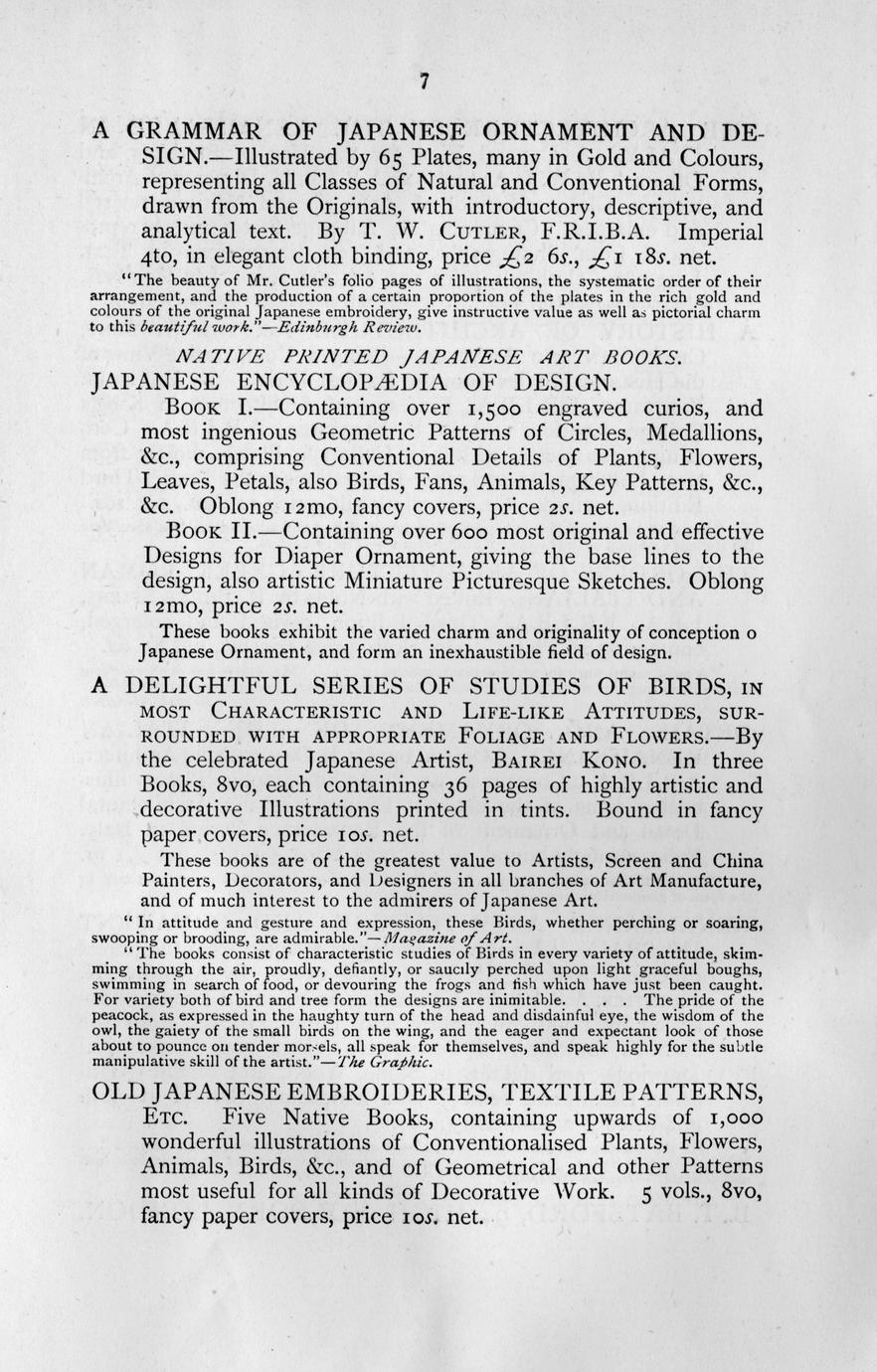 7

A GRAMMAR OF JAPANESE ORNAMENT AND DESIGN.—Illustrated by 65 Plates, many in Gold and Colours, representing all Classes of Natural and Conventional Forms, drawn from the Originals, with introductory, descriptive, and analytical text. By T. W. CUTLER, F.R.I.B.A. Imperial 4to, in elegant cloth binding, price £2 6s., £1 18s. net.

"The beauty of Mr. Cutler's folio pages of illustrations, the systematic order of their arrangement, and the production of a certain proportion of the plates in the rich gold and colours of the original Japanese embroidery, give instructive value as well as pictorial charm to this beautiful work."—Edinburgh Review.

NATIVE PRINTED JAPANESE ART BOOKS.

JAPANESE ENCYCLOPÆDIA OF DESIGN.

BOOK I.—Containing over 1,500 engraved curios, and most ingenious Geometric Patterns of Circles, Medallions, &c., comprising Conventional Details of Plants, Flowers, Leaves, Petals, also Birds, Fans, Animals, Key Patterns, &c., &c. Oblong 12mo, fancy covers, price 2s. net.

BOOK II.—Containing over 600 most original and effective Designs for Diaper Ornament, giving the base lines to the design, also artistic Miniature Picturesque Sketches. Oblong 12mo, price 2s. net.

These books exhibit the varied charm and originality of conception o Japanese Ornament, and form an inexhaustible field of design.

A DELIGHTFUL SERIES OF STUDIES OF BIRDS, IN MOST CHARACTERISTIC AND LIFE-LIKE ATTITUDES, SURROUNDED WITH APPROPRIATE FOLIAGE AND FLOWERS.—By the celebrated Japanese Artist, BAIREI KONO. In three Books, 8vo, each containing 36 pages of highly artistic and decorative Illustrations printed in tints. Bound in fancy paper covers, price 10s. net.

These books are of the greatest value to Artists, Screen and China Painters, Decorators, and Designers in all branches of Art Manufacture, and of much interest to the admirers of Japanese Art.

"In attitude and gesture and expression, these Birds, whether perching or soaring, swooping or brooding, are admirable."—Magazine of Art.

"The books consist of characteristic studies of Birds in every variety of attitude, skimming through the air, proudly, defiantly, or saucily perched upon light graceful boughs, swimming in search of food, or devouring the frogs and fish which have just been caught. For variety both of bird and tree form the designs are inimitable. . . . The pride of the peacock, as expressed in the haughty turn of the head and disdainful eye, the wisdom of the owl, the gaiety of the small birds on the wing, and the eager and expectant look of those about to pounce on tender morsels, all speak for themselves, and speak highly for the subtle manipulative skill of the artist."—The Graphic.

OLD JAPANESE EMBROIDERIES, TEXTILE PATTERNS, ETC. Five Native Books, containing upwards of 1,000 wonderful illustrations of Conventionalised Plants, Flowers, Animals, Birds, &c., and of Geometrical and other Patterns most useful for all kinds of Decorative Work. 5 vols., 8vo, fancy paper covers, price 10s. net.